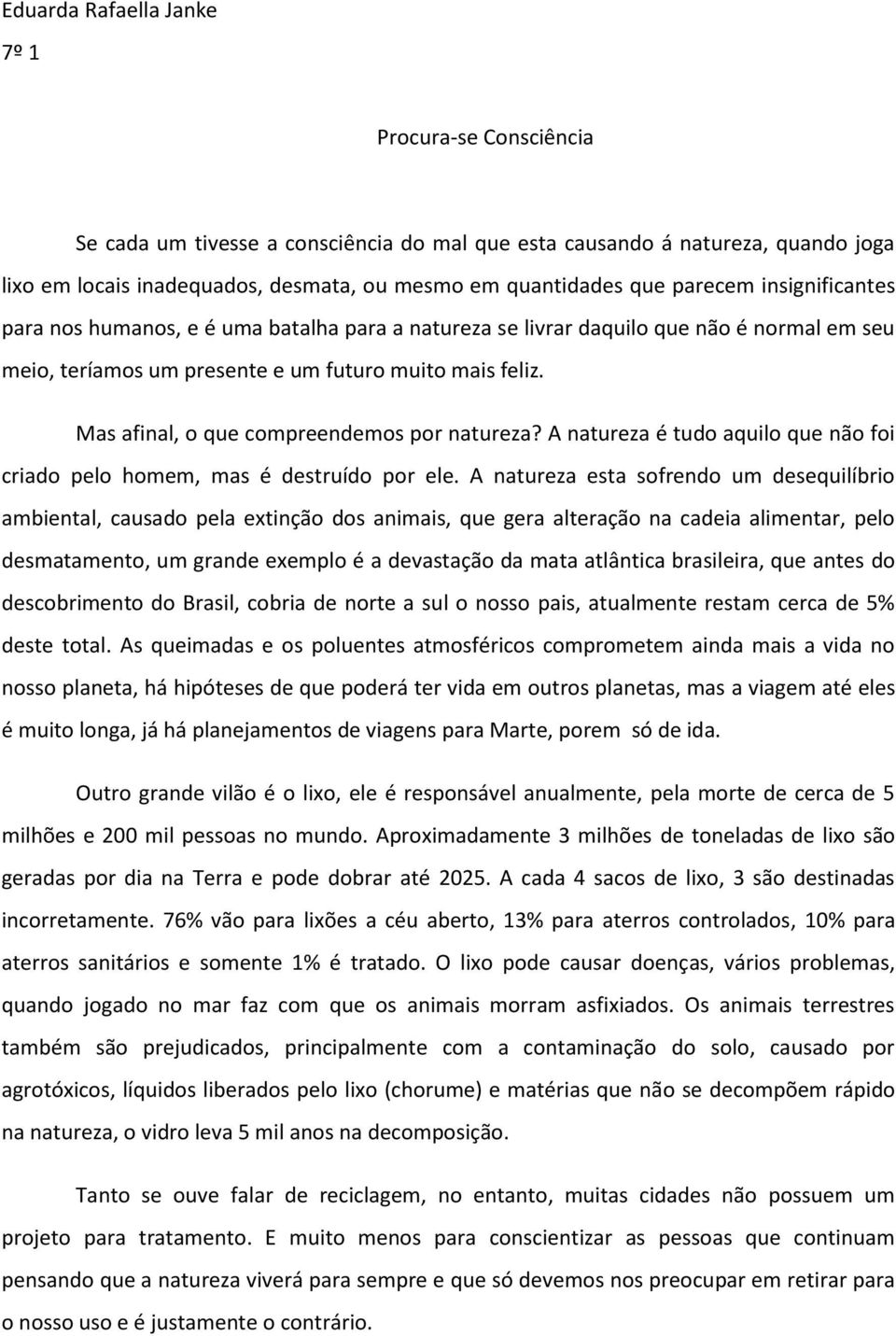 Eduarda Rafaella Janke

7º 1

Procura-se Consciência

Se cada um tivesse a consciência do mal que esta causando á natureza, quando joga lixo em locais inadequados, desmata, ou mesmo em quantidades que parecem insignificantes para nos humanos, e é uma batalha para a natureza se livrar daquilo que não é normal em seu meio, teríamos um presente e um futuro muito mais feliz.

Mas afinal, o que compreendemos por natureza? A natureza é tudo aquilo que não foi criado pelo homem, mas é destruído por ele. A natureza esta sofrendo um desequilíbrio ambiental, causado pela extinção dos animais, que gera alteração na cadeia alimentar, pelo desmatamento, um grande exemplo é a devastação da mata atlântica brasileira, que antes do descobrimento do Brasil, cobria de norte a sul o nosso pais, atualmente restam cerca de 5% deste total. As queimadas e os poluentes atmosféricos comprometem ainda mais a vida no nosso planeta, há hipóteses de que poderá ter vida em outros planetas, mas a viagem até eles é muito longa, já há planejamentos de viagens para Marte, porem só de ida.

Outro grande vilão é o lixo, ele é responsável anualmente, pela morte de cerca de 5 milhões e 200 mil pessoas no mundo. Aproximadamente 3 milhões de toneladas de lixo são geradas por dia na Terra e pode dobrar até 2025. A cada 4 sacos de lixo, 3 são destinadas incorretamente. 76% vão para lixões a céu aberto, 13% para aterros controlados, 10% para aterros sanitários e somente 1% é tratado. O lixo pode causar doenças, vários problemas, quando jogado no mar faz com que os animais morram asfixiados. Os animais terrestres também são prejudicados, principalmente com a contaminação do solo, causado por agrotóxicos, líquidos liberados pelo lixo (chorume) e matérias que não se decompõem rápido na natureza, o vidro leva 5 mil anos na decomposição.

Tanto se ouve falar de reciclagem, no entanto, muitas cidades não possuem um projeto para tratamento. E muito menos para conscientizar as pessoas que continuam pensando que a natureza viverá para sempre e que só devemos nos preocupar em retirar para o nosso uso e é justamente o contrário.